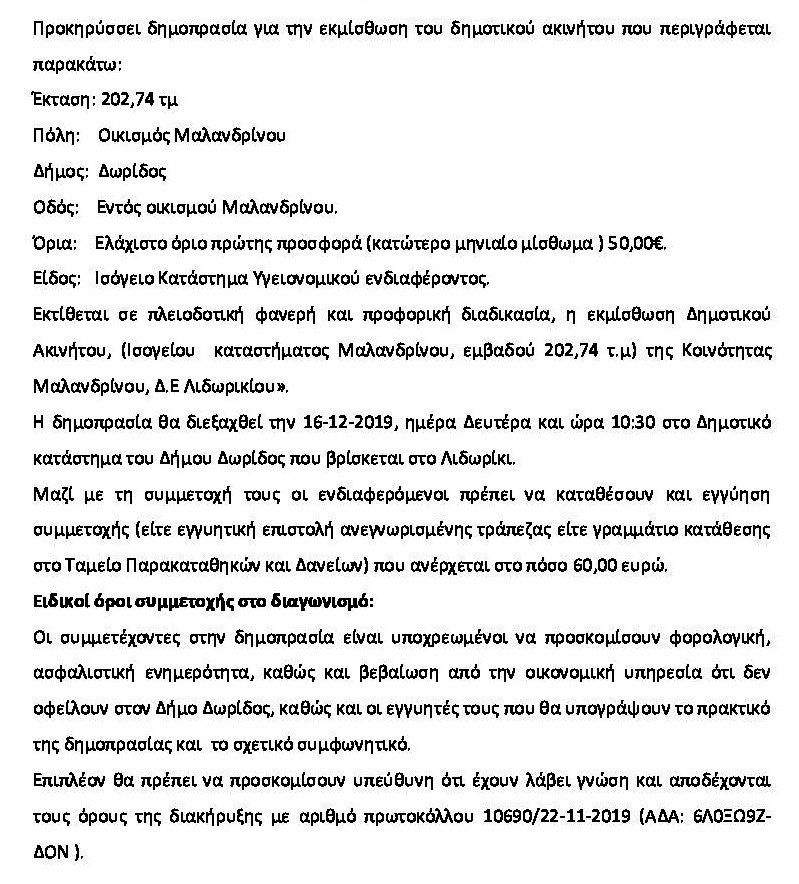 Προκηρύσσει δημοπρασία για την εκμίσθωση του δημοτικού ακινήτου που περιγράφεται παρακάτω:

Έκταση: 202,74 τμ

Πόλη: Οικισμός Μαλανδρίνου

Δήμος: Δωρίδος

Οδός: Εντός οικισμού Μαλανδρίνου.

Όρια: Ελάχιστο όριο πρώτης προσφορά (κατώτερο μηνιαίο μίσθωμα ) 50,00€.

Είδος: Ισόγειο Κατάστημα Υγειονομικού ενδιαφέροντος.

Εκτίθεται σε πλειοδοτική φανερή και προφορική διαδικασία, η εκμίσθωση Δημοτικού Ακινήτου, (Ισογείου καταστήματος Μαλανδρίνου, εμβαδού 202,74 τ.μ) της Κοινότητας Μαλανδρίνου, Δ.Ε Λιδωρικίου».

Η δημοπρασία θα διεξαχθεί την 16-12-2019, ημέρα Δευτέρα και ώρα 10:30 στο Δημοτικό κατάστημα του Δήμου Δωρίδος που βρίσκεται στο Λιδωρίκι.

Μαζί με τη συμμετοχή τους οι ενδιαφερόμενοι πρέπει να καταθέσουν και εγγύηση συμμετοχής (είτε εγγυητική επιστολή ανεγνωρισμένης τράπεζας είτε γραμμάτιο κατάθεσης στο Ταμείο Παρακαταθηκών και Δανείων) που ανέρχεται στο πόσο 60,00 ευρώ.

Ειδικοί όροι συμμετοχής στο διαγωνισμό:

Οι συμμετέχοντες στην δημοπρασία είναι υποχρεωμένοι να προσκομίσουν φορολογική, ασφαλιστική ενημερότητα, καθώς και βεβαίωση από την οικονομική υπηρεσία ότι δεν οφείλουν στον Δήμο Δωρίδος, καθώς και οι εγγυητές τους που θα υπογράψουν το πρακτικό της δημοπρασίας και το σχετικό συμφωνητικό.

Επιπλέον θα πρέπει να προσκομίσουν υπεύθυνη ότι έχουν λάβει γνώση και αποδέχονται τους όρους της διακήρυξης με αριθμό πρωτοκόλλου 10690/22-11-2019 (ΑΔΑ: 6Λ0ΞΩ9Ζ-ΔΟΝ ).